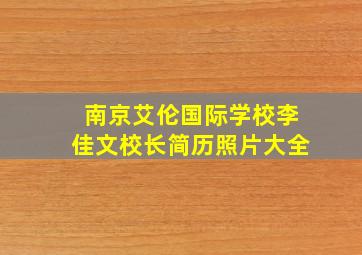 南京艾伦国际学校李佳文校长简历照片大全